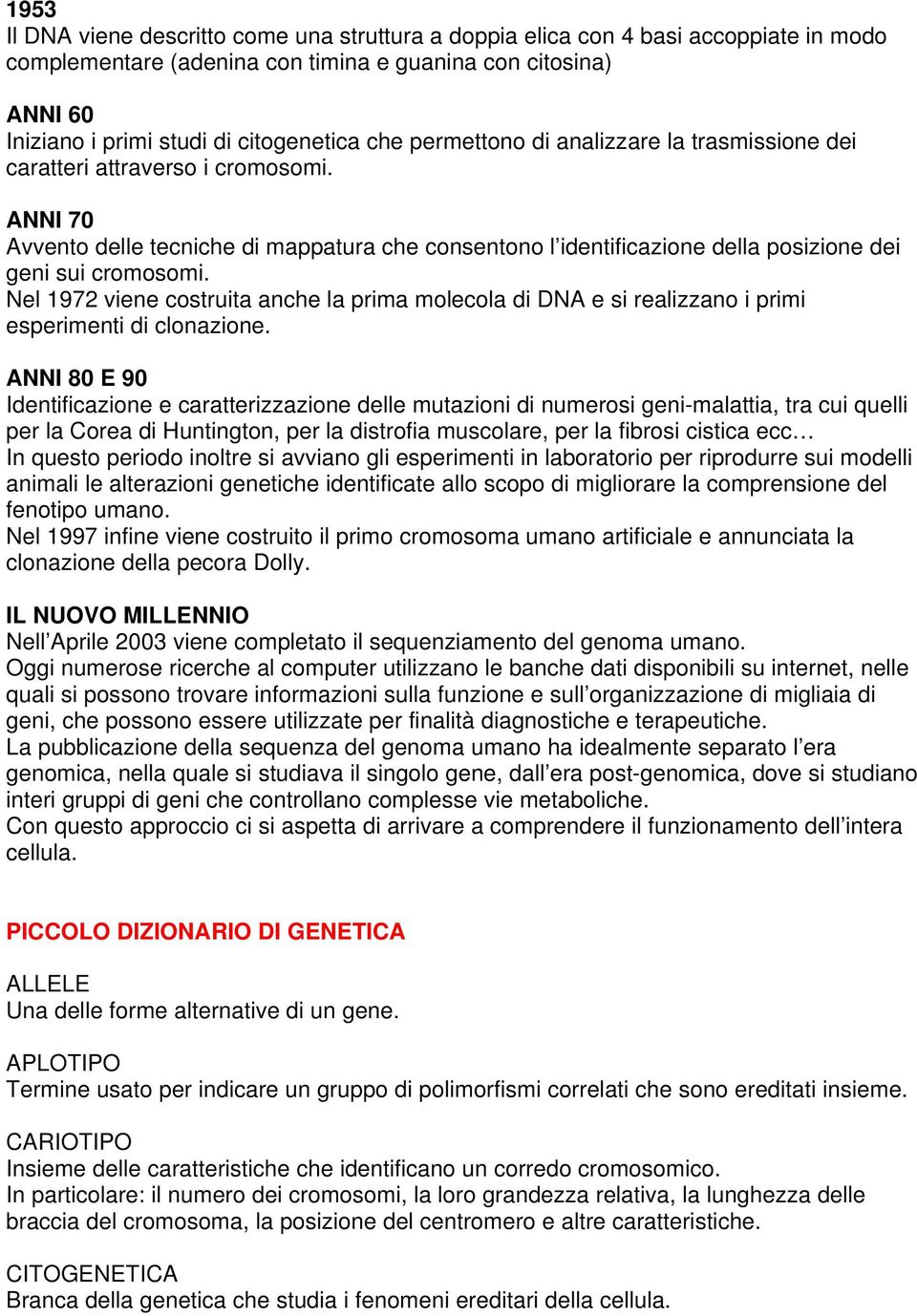 1953
Il DNA viene descritto come una struttura a doppia elica con 4 basi accoppiate in modo complementare (adenina con timina e guanina con citosina)

ANNI 60
Iniziano i primi studi di citogenetica che permettono di analizzare la trasmissione dei caratteri attraverso i cromosomi.

ANNI 70
Avvento delle tecniche di mappatura che consentono l'identificazione della posizione dei geni sui cromosomi.
Nel 1972 viene costruita anche la prima molecola di DNA e si realizzano i primi esperimenti di clonazione.

ANNI 80 E 90
Identificazione e caratterizzazione delle mutazioni di numerosi geni-malattia, tra cui quelli per la Corea di Huntington, per la distrofia muscolare, per la fibrosi cistica ecc…
In questo periodo inoltre si avviano gli esperimenti in laboratorio per riprodurre sui modelli animali le alterazioni genetiche identificate allo scopo di migliorare la comprensione del fenotipo umano.
Nel 1997 infine viene costruito il primo cromosoma umano artificiale e annunciata la clonazione della pecora Dolly.

IL NUOVO MILLENNIO
Nell'Aprile 2003 viene completato il sequenziamento del genoma umano.
Oggi numerose ricerche al computer utilizzano le banche dati disponibili su internet, nelle quali si possono trovare informazioni sulla funzione e sull'organizzazione di migliaia di geni, che possono essere utilizzate per finalità diagnostiche e terapeutiche.
La pubblicazione della sequenza del genoma umano ha idealmente separato l'era genomica, nella quale si studiava il singolo gene, dall'era post-genomica, dove si studiano interi gruppi di geni che controllano complesse vie metaboliche.
Con questo approccio ci si aspetta di arrivare a comprendere il funzionamento dell'intera cellula.

PICCOLO DIZIONARIO DI GENETICA

ALLELE
Una delle forme alternative di un gene.

APLOTIPO
Termine usato per indicare un gruppo di polimorfismi correlati che sono ereditati insieme.

CARIOTIPO
Insieme delle caratteristiche che identificano un corredo cromosomico.
In particolare: il numero dei cromosomi, la loro grandezza relativa, la lunghezza delle braccia del cromosoma, la posizione del centromero e altre caratteristiche.

CITOGENETICA
Branca della genetica che studia i fenomeni ereditari della cellula.